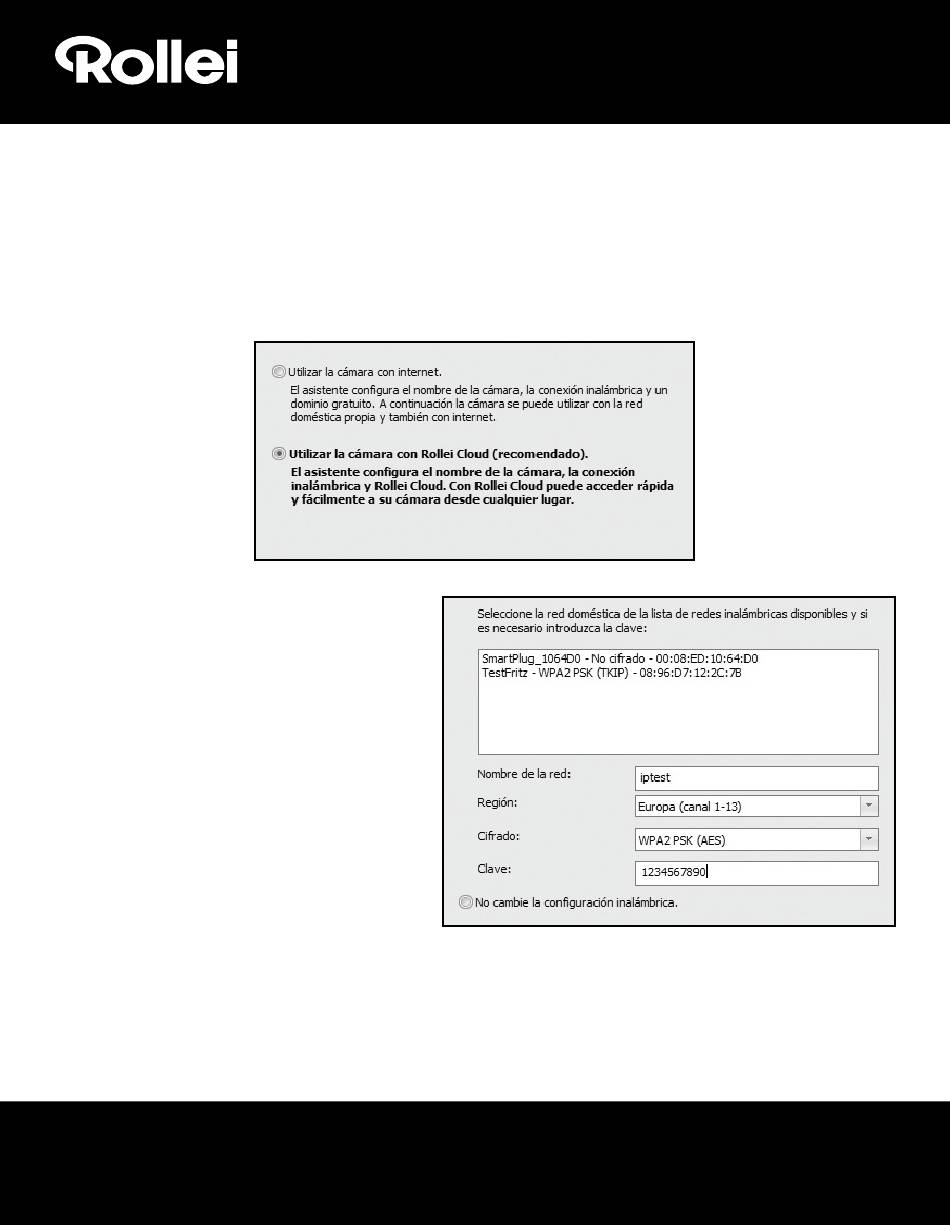 Rollei

Utilizar la cámara con internet.
El asistente configura el nombre de la cámara, la conexión inalámbrica y un dominio gratuito. A continuación la cámara se puede utilizar con la red doméstica propia y también con internet.

Utilizar la cámara con Rollei Cloud (recomendado).
El asistente configura el nombre de la cámara, la conexión inalámbrica y Rollei Cloud. Con Rollei Cloud puede acceder rápida y fácilmente a su cámara desde cualquier lugar.

Seleccione la red doméstica de la lista de redes inalámbricas disponibles y si es necesario introduzca la clave:

SmartPlug_1064D0 - No cifrado - 00:08:ED:10:64:D0
TestFritz - WPA2 PSK (TKIP) - 08:96:D7:12:2C:7B

Nombre de la red: iptest
Región: Europa (canal 1-13)
Cifrado: WPA2 PSK (AES)
Clave: 1234567890

No cambie la configuración inalámbrica.